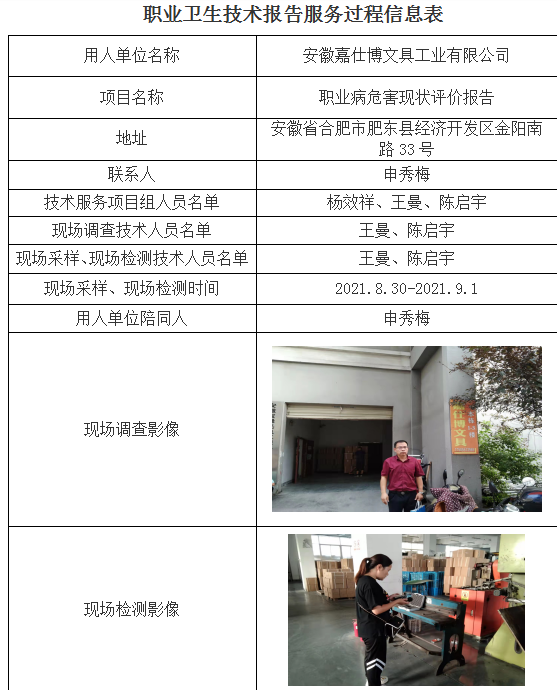 职业卫生技术报告服务过程信息表

| 用人单位名称 | 安徽嘉仕博文具工业有限公司 |
|---|---|
| 项目名称 | 职业病危害现状评价报告 |
| 地址 | 安徽省合肥市肥东县经济开发区金阳南路 33 号 |
| 联系人 | 申秀梅 |
| 技术服务项目组人员名单 | 杨效祥、王曼、陈启宇 |
| 现场调查技术人员名单 | 王曼、陈启宇 |
| 现场采样、现场检测技术人员名单 | 王曼、陈启宇 |
| 现场采样、现场检测时间 | 2021.8.30-2021.9.1 |
| 用人单位陪同人 | 申秀梅 |
| 现场调查影像 | 仕博文具 |
| 现场检测影像 | |